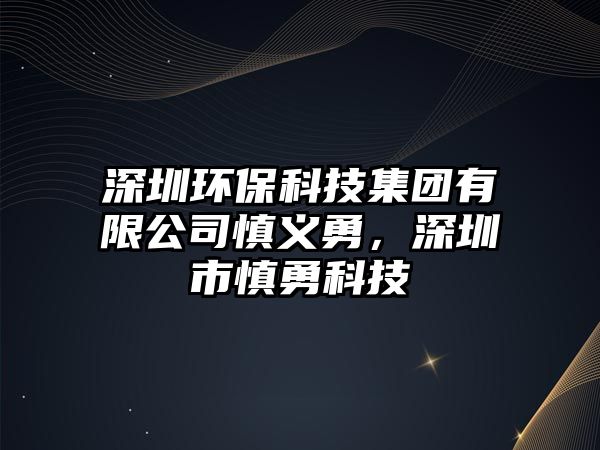 深圳环保科技集团有限公司慎义勇，深圳市慎勇科技